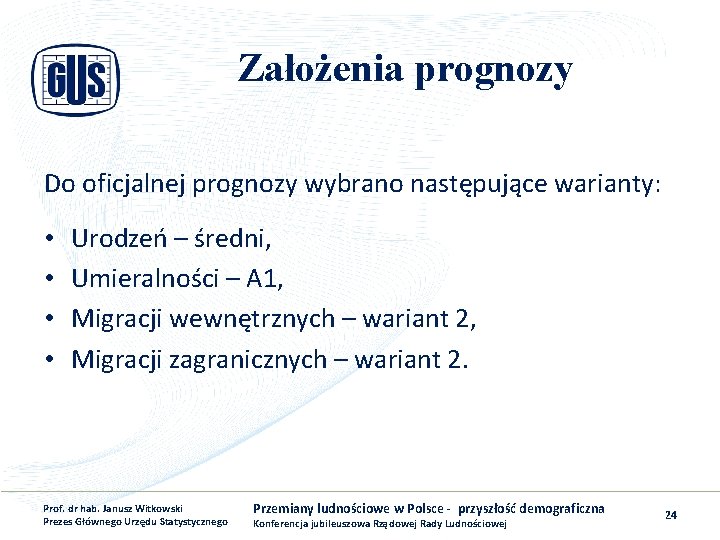 GUS

Założenia prognozy

Do oficjalnej prognozy wybrano następujące warianty:

• Urodzeń – średni,
• Umieralności – A1,
• Migracji wewnętrznych – wariant 2,
• Migracji zagranicznych – wariant 2.

Prof. dr hab. Janusz Witkowski
Prezes Głównego Urzędu Statystycznego

Przemiany ludnościowe w Polsce - przyszłość demograficzna
Konferencja jubileuszowa Rządowej Rady Ludnościowej

24